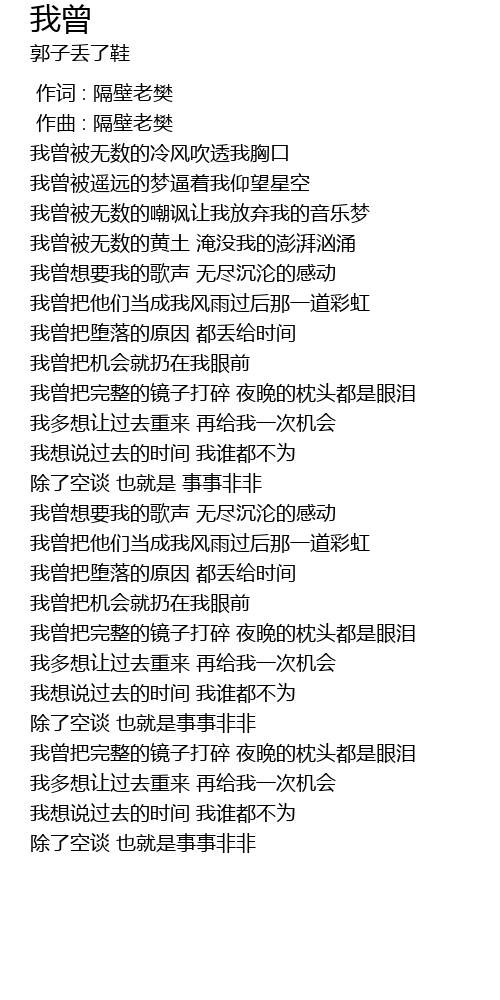 我曾
郭子丢了鞋

作词 : 隔壁老樊
作曲 : 隔壁老樊
我曾被无数的冷风吹透我胸口
我曾被遥远的梦逼着我仰望星空
我曾被无数的嘲讽让我放弃我的音乐梦
我曾被无数的黄土 淹没我的澎湃汹涌
我曾想要我的歌声 无尽沉沦的感动
我曾把他们当成我风雨过后那一道彩虹
我曾把堕落的原因 都丢给时间
我曾把机会就扔在我眼前
我曾把完整的镜子打碎 夜晚的枕头都是眼泪
我多想让过去重来 再给我一次机会
我想说过去的时间 我谁都不为
除了空谈 也就是 事事非非
我曾想要我的歌声 无尽沉沦的感动
我曾把他们当成我风雨过后那一道彩虹
我曾把堕落的原因 都丢给时间
我曾把机会就扔在我眼前
我曾把完整的镜子打碎 夜晚的枕头都是眼泪
我多想让过去重来 再给我一次机会
我想说过去的时间 我谁都不为
除了空谈 也就是事事非非
我曾把完整的镜子打碎 夜晚的枕头都是眼泪
我多想让过去重来 再给我一次机会
我想说过去的时间 我谁都不为
除了空谈 也就是事事非非